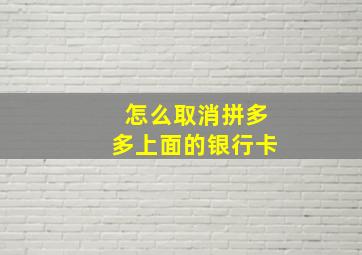 怎么取消拼多多上面的银行卡